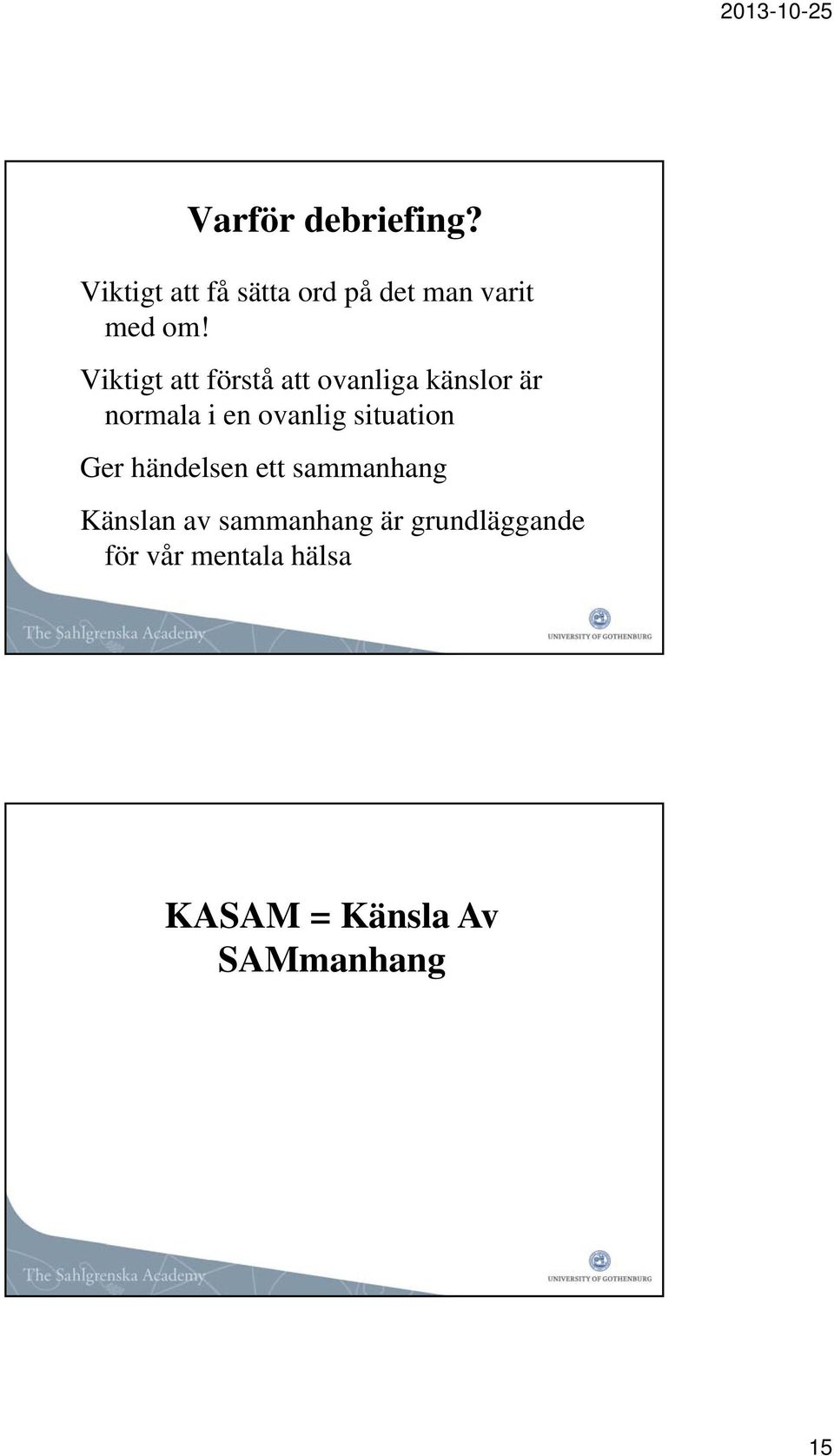 2013-10-25

Varför debriefing?

Viktigt att få sätta ord på det man varit med om!

Viktigt att förstå att ovanliga känslor är normala i en ovanlig situation

Ger händelsen ett sammanhang

Känslan av sammanhang är grundläggande för vår mentala hälsa

The Sahlgrenska Academy

UNIVERSITY OF GOTHENBURG

KASAM = Känsla Av SAMmanhang

The Sahlgrenska Academy

UNIVERSITY OF GOTHENBURG

15